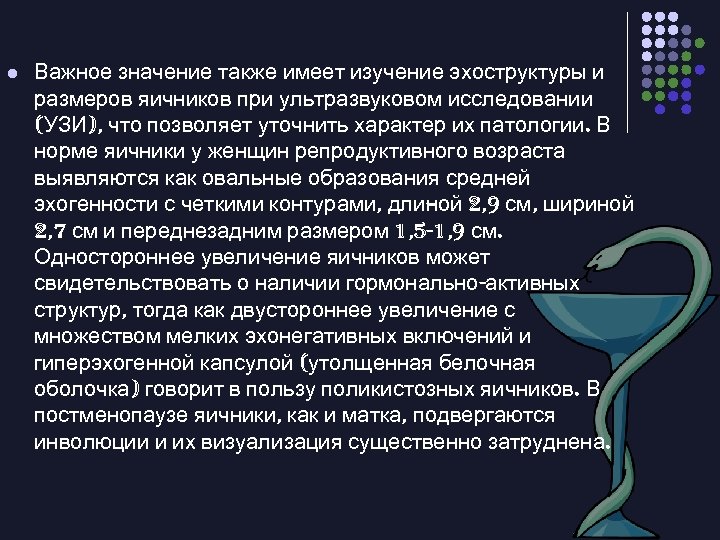 Важное значение также имеет изучение эхоструктуры и размеров яичников при ультразвуковом исследовании (УЗИ), что позволяет уточнить характер их патологии. В норме яичники у женщин репродуктивного возраста выявляются как овальные образования средней эхогенности с четкими контурами, длиной 2,9 см, шириной 2,7 см и переднезадним размером 1,5-1,9 см. Одностороннее увеличение яичников может свидетельствовать о наличии гормонально-активных структур, тогда как двустороннее увеличение с множеством мелких эхонегативных включений и гиперэхогенной капсулой (утолщенная белочная оболочка) говорит в пользу поликистозных яичников. В постменопаузе яичники, как и матка, подвергаются инволюции и их визуализация существенно затруднена.